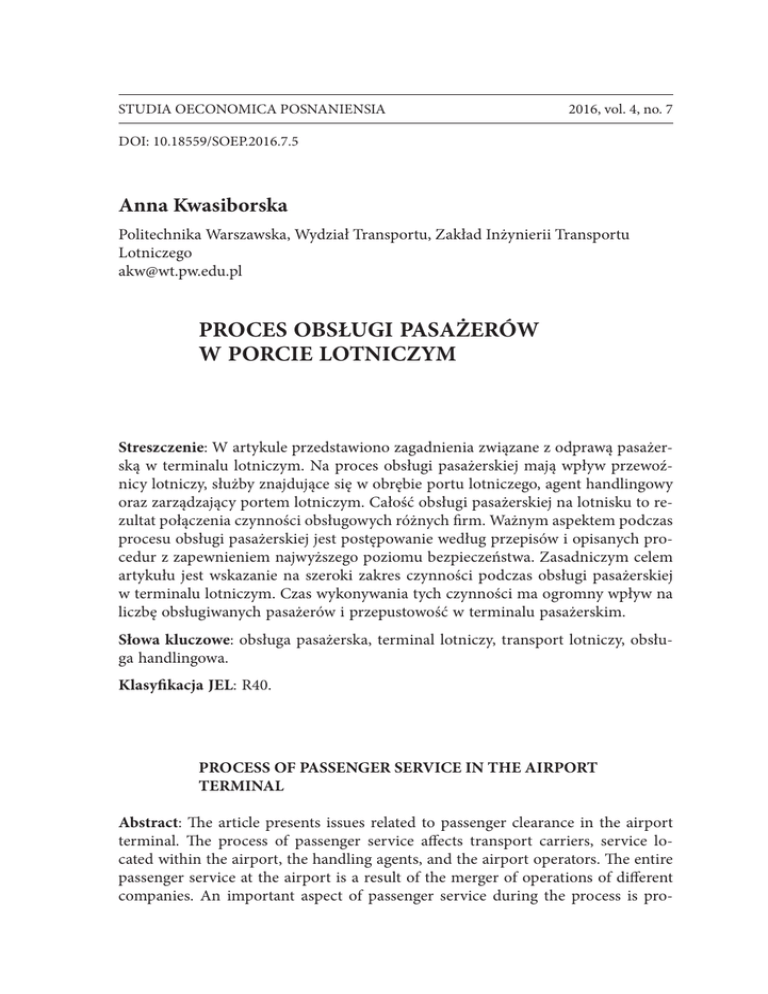 STUDIA OECONOMICA POSNANIENSIA
2016, vol. 4, no. 7

DOI: 10.18559/SOEP.2016.7.5

Anna Kwasiborska

Politechnika Warszawska, Wydział Transportu, Zakład Inżynierii Transportu Lotniczego
akw@wt.pw.edu.pl

PROCES OBSŁUGI PASAŻERÓW W PORCIE LOTNICZYM

Streszczenie: W artykule przedstawiono zagadnienia związane z odprawą pasażerską w terminalu lotniczym. Na proces obsługi pasażerskiej mają wpływ przewoźnicy lotniczy, służby znajdujące się w obrębie portu lotniczego, agent handlingowy oraz zarządzający portem lotniczym. Całość obsługi pasażerskiej na lotnisku to rezultat połączenia czynności obsługowych różnych firm. Ważnym aspektem podczas procesu obsługi pasażerskiej jest postępowanie według przepisów i opisanych procedur z zapewnieniem najwyższego poziomu bezpieczeństwa. Zasadniczym celem artykułu jest wskazanie na szeroki zakres czynności podczas obsługi pasażerskiej w terminalu lotniczym. Czas wykonywania tych czynności ma ogromny wpływ na liczbę obsługiwanych pasażerów i przepustowość w terminalu pasażerskim.

Słowa kluczowe: obsługa pasażerska, terminal lotniczy, transport lotniczy, obsługa handlingowa.

Klasyfikacja JEL: R40.

PROCESS OF PASSENGER SERVICE IN THE AIRPORT TERMINAL

Abstract: The article presents issues related to passenger clearance in the airport terminal. The process of passenger service affects transport carriers, service located within the airport, the handling agents, and the airport operators. The entire passenger service at the airport is a result of the merger of operations of different companies. An important aspect of passenger service during the process is pro-